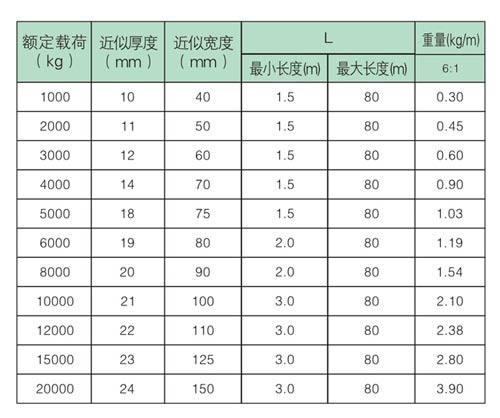 | 额定载荷（kg） | 近似厚度（mm） | 近似宽度（mm） | L 最小长度(m) | L 最大长度(m) | 重量(kg/m) 6:1 |
|---|---|---|---|---|---|
| 1000 | 10 | 40 | 1.5 | 80 | 0.30 |
| 2000 | 11 | 50 | 1.5 | 80 | 0.45 |
| 3000 | 12 | 60 | 1.5 | 80 | 0.60 |
| 4000 | 14 | 70 | 1.5 | 80 | 0.90 |
| 5000 | 18 | 75 | 1.5 | 80 | 1.03 |
| 6000 | 19 | 80 | 2.0 | 80 | 1.19 |
| 8000 | 20 | 90 | 2.0 | 80 | 1.54 |
| 10000 | 21 | 100 | 3.0 | 80 | 2.10 |
| 12000 | 22 | 110 | 3.0 | 80 | 2.38 |
| 15000 | 23 | 125 | 3.0 | 80 | 2.80 |
| 20000 | 24 | 150 | 3.0 | 80 | 3.90 |